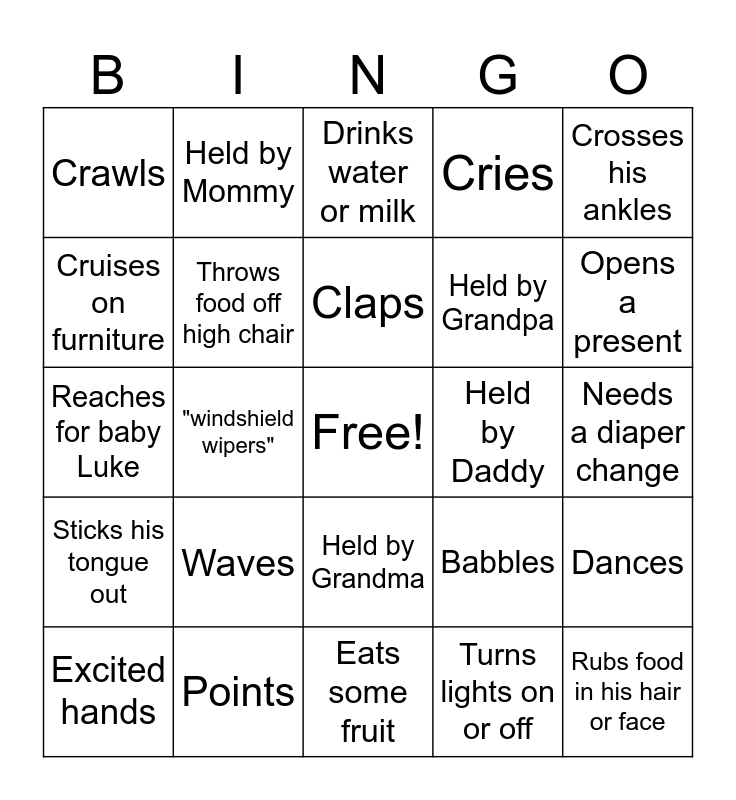 | B | I | N | G | O |
|---|---|---|---|---|
| Crawls | Held by Mommy | Drinks water or milk | Cries | Crosses his ankles |
| Cruises on furniture | Throws food off high chair | Claps | Held by Grandpa | Opens a present |
| Reaches for baby Luke | "windshield wipers" | Free! | Held by Daddy | Needs a diaper change |
| Sticks his tongue out | Waves | Held by Grandma | Babbles | Dances |
| Excited hands | Points | Eats some fruit | Turns lights on or off | Rubs food in his hair or face |